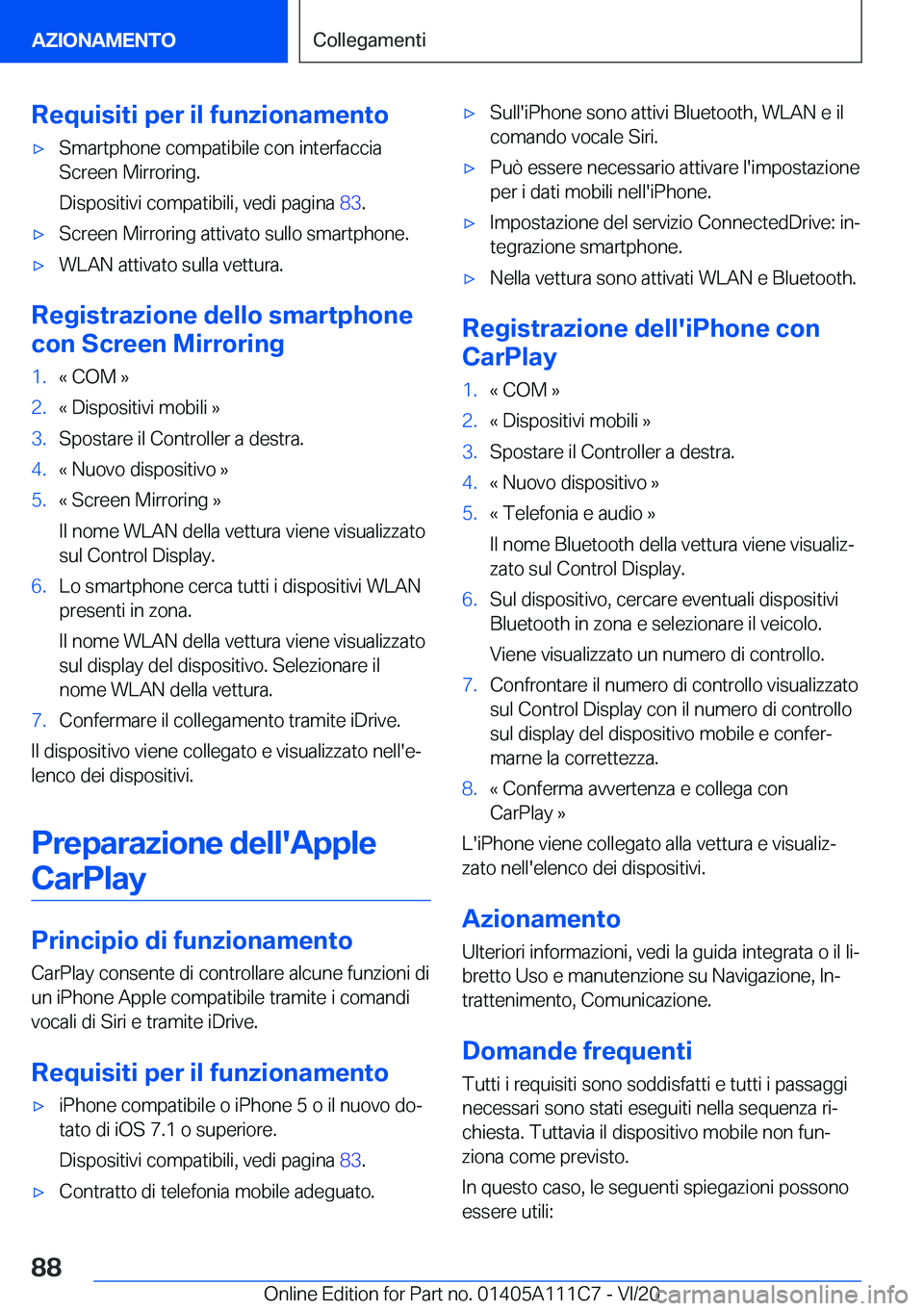 AZIONAMENTO

Collegamenti

Requisiti per il funzionamento

▷ Smartphone compatibile con interfaccia Screen Mirroring.

Dispositivi compatibili, vedi pagina 83.

▷ Screen Mirroring attivato sullo smartphone.

▷ WLAN attivato sulla vettura.

Registrazione dello smartphone con Screen Mirroring

1. « COM »
2. « Dispositivi mobili »
3. Spostare il Controller a destra.
4. « Nuovo dispositivo »
5. « Screen Mirroring »

Il nome WLAN della vettura viene visualizzato sul Control Display.

6. Lo smartphone cerca tutti i dispositivi WLAN presenti in zona.

Il nome WLAN della vettura viene visualizzato sul display del dispositivo. Selezionare il nome WLAN della vettura.

7. Confermare il collegamento tramite iDrive.

Il dispositivo viene collegato e visualizzato nell'elenco dei dispositivi.

Preparazione dell'Apple CarPlay

Principio di funzionamento

CarPlay consente di controllare alcune funzioni di un iPhone Apple compatibile tramite i comandi vocali di Siri e tramite iDrive.

Requisiti per il funzionamento

▷ iPhone compatibile o iPhone 5 o il nuovo dotato di iOS 7.1 o superiore.

Dispositivi compatibili, vedi pagina 83.

▷ Contratto di telefonia mobile adeguato.

▷ Sull'iPhone sono attivi Bluetooth, WLAN e il comando vocale Siri.

▷ Può essere necessario attivare l'impostazione per i dati mobili nell'iPhone.

▷ Impostazione del servizio ConnectedDrive: integrazione smartphone.

▷ Nella vettura sono attivati WLAN e Bluetooth.

Registrazione dell'iPhone con CarPlay

1. « COM »
2. « Dispositivi mobili »
3. Spostare il Controller a destra.
4. « Nuovo dispositivo »
5. « Telefonia e audio »

Il nome Bluetooth della vettura viene visualizzato sul Control Display.

6. Sul dispositivo, cercare eventuali dispositivi Bluetooth in zona e selezionare il veicolo.

Viene visualizzato un numero di controllo.

7. Confrontare il numero di controllo visualizzato sul Control Display con il numero di controllo sul display del dispositivo mobile e confermarne la correttezza.
8. « Conferma avvertenza e collega con CarPlay »

L'iPhone viene collegato alla vettura e visualizzato nell'elenco dei dispositivi.

Azionamento

Ulteriori informazioni, vedi la guida integrata o il libretto Uso e manutenzione su Navigazione, Intrattenimento, Comunicazione.

Domande frequenti

Tutti i requisiti sono soddisfatti e tutti i passaggi necessari sono stati eseguiti nella sequenza richiesta. Tuttavia il dispositivo mobile non funziona come previsto.

In questo caso, le seguenti spiegazioni possono essere utili:

88

Online Edition for Part no. 01405A111C7 - VI/20 carmanualsonline.info